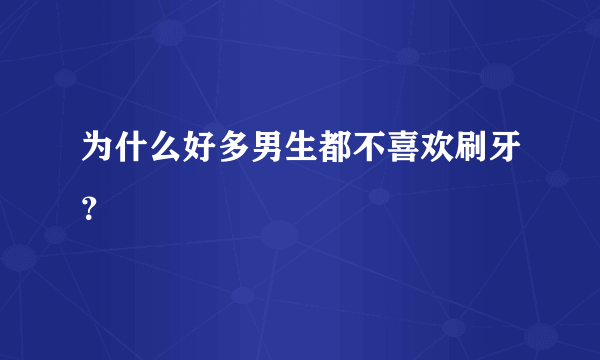 为什么好多男生都不喜欢刷牙？